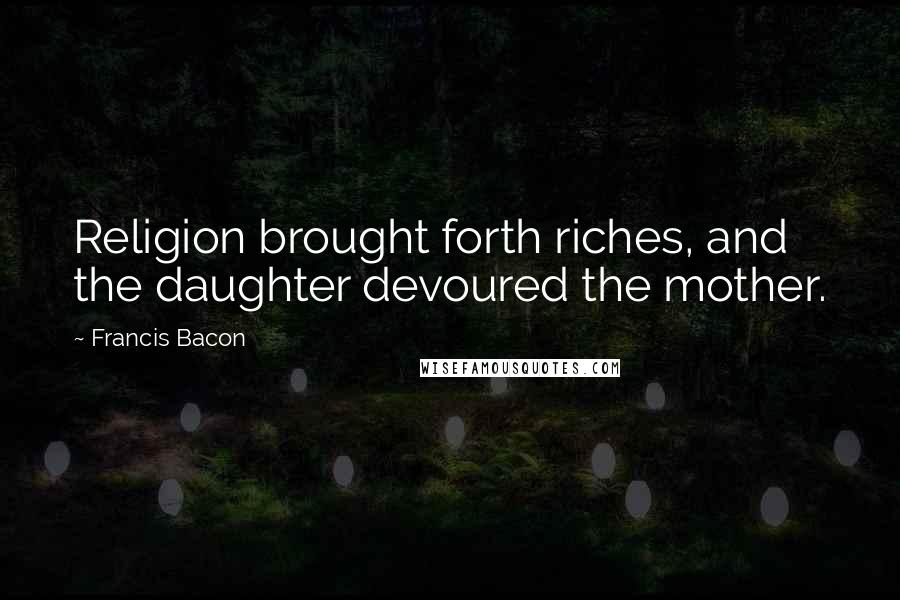 Religion brought forth riches, and the daughter devoured the mother.

~ Francis Bacon

WISEFAMOUSQUOTES.COM